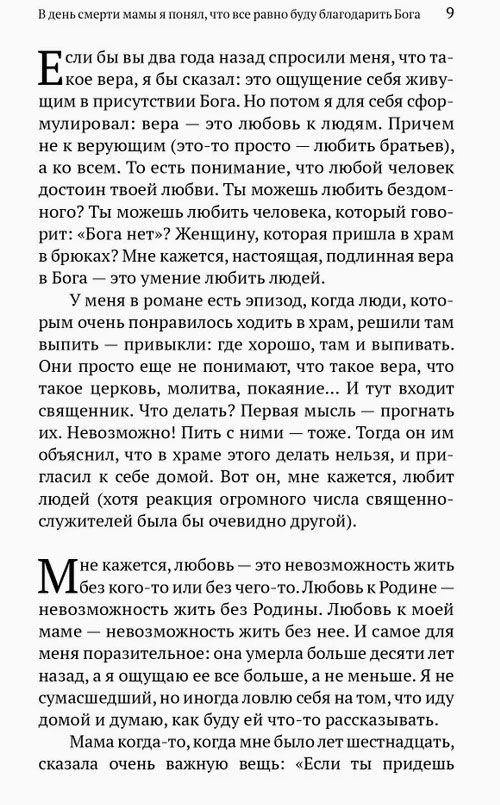 В день смерти мамы я понял, что все равно буду благодарить Бога 9

Если бы вы два года назад спросили меня, что такое вера, я бы сказал: это ощущение себя живущим в присутствии Бога. Но потом я для себя сформулировал: вера — это любовь к людям. Причем не к верующим (это-то просто — любить братьев), а ко всем. То есть понимание, что любой человек достоин твоей любви. Ты можешь любить бездомного? Ты можешь любить человека, который говорит: «Бога нет»? Женщину, которая пришла в храм в брюках? Мне кажется, настоящая, подлинная вера в Бога — это умение любить людей.

У меня в романе есть эпизод, когда люди, которым очень понравилось ходить в храм, решили там выпить — привыкли: где хорошо, там и выпивать. Они просто еще не понимают, что такое вера, что такое церковь, молитва, покаяние… И тут входит священник. Что делать? Первая мысль — прогнать их. Невозможно! Пить с ними — тоже. Тогда он им объяснил, что в храме этого делать нельзя, и пригласил к себе домой. Вот он, мне кажется, любит людей (хотя реакция огромного числа священнослужителей была бы очевидно другой).

Мне кажется, любовь — это невозможность жить без кого-то или без чего-то. Любовь к Родине — невозможность жить без Родины. Любовь к моей маме — невозможность жить без нее. И самое для меня поразительное: она умерла больше десяти лет назад, а я ощущаю ее все больше, а не меньше. Я не сумасшедший, но иногда ловлю себя на том, что иду домой и думаю, как буду ей что-то рассказывать.

Мама когда-то, когда мне было лет шестнадцать, сказала очень важную вещь: «Если ты придешь